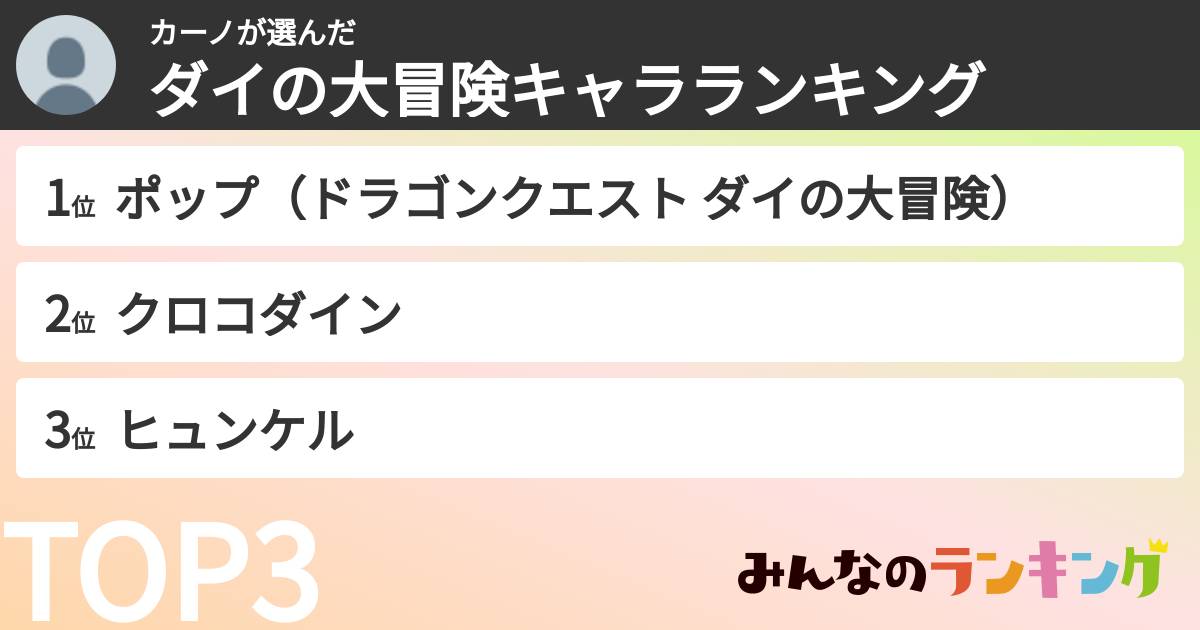 カーノが選んだ
ダイの大冒険キャラランキング

1位 ポップ（ドラゴンクエスト ダイの大冒険）

2位 クロコダイン

3位 ヒュンケル

TOP3

みんなのランキング